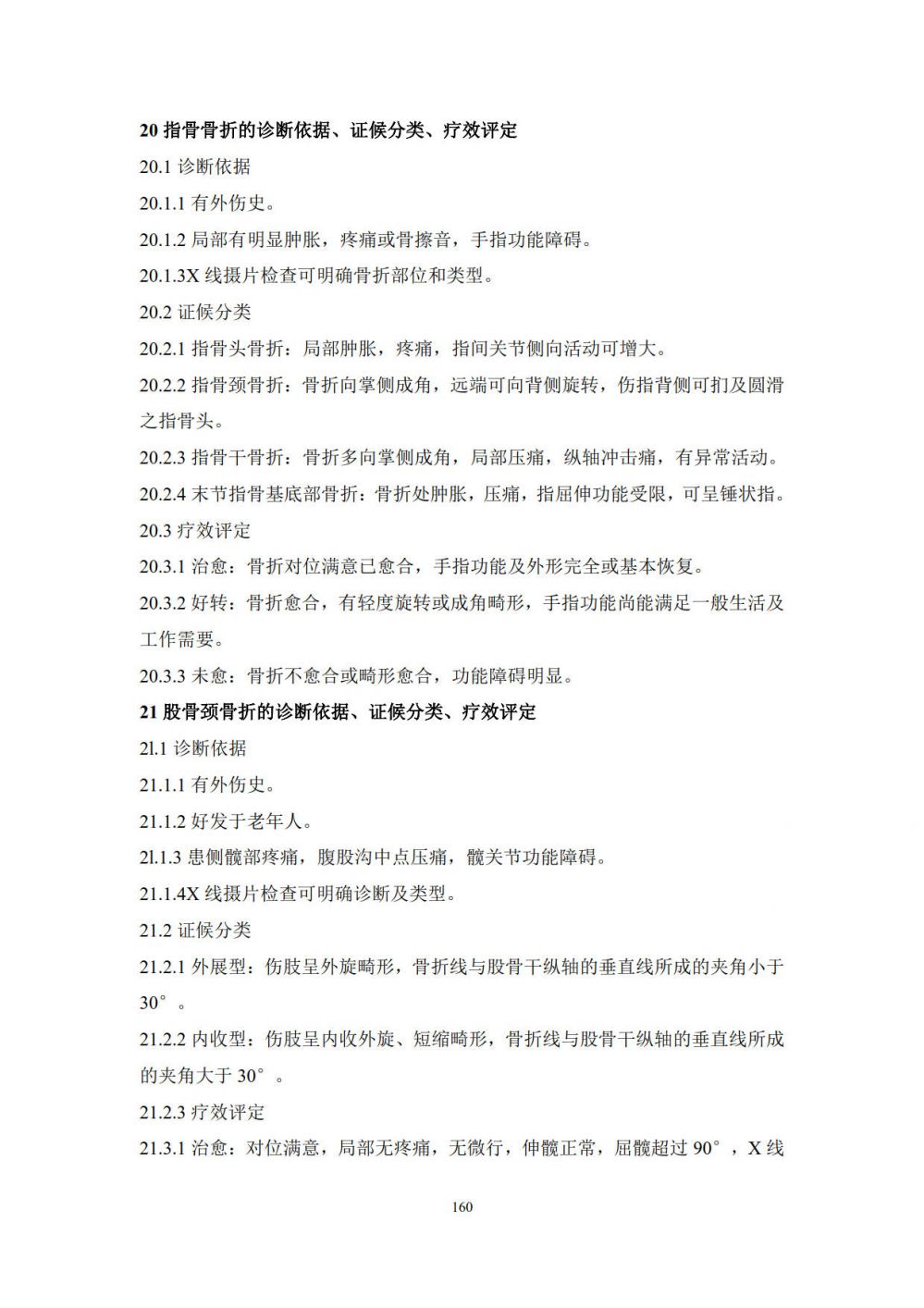 **20 指骨骨折的诊断依据、证候分类、疗效评定**

20.1 诊断依据

20.1.1 有外伤史。

20.1.2 局部有明显肿胀，疼痛或骨擦音，手指功能障碍。

20.1.3X 线摄片检查可明确骨折部位和类型。

20.2 证候分类

20.2.1 指骨头骨折：局部肿胀，疼痛，指间关节侧向活动可增大。

20.2.2 指骨颈骨折：骨折向掌侧成角，远端可向背侧旋转，伤指背侧可扪及圆滑之指骨头。

20.2.3 指骨干骨折：骨折多向掌侧成角，局部压痛，纵轴冲击痛，有异常活动。

20.2.4 末节指骨基底部骨折：骨折处肿胀，压痛，指屈伸功能受限，可呈锤状指。

20.3 疗效评定

20.3.1 治愈：骨折对位满意已愈合，手指功能及外形完全或基本恢复。

20.3.2 好转：骨折愈合，有轻度旋转或成角畸形，手指功能尚能满足一般生活及工作需要。

20.3.3 未愈：骨折不愈合或畸形愈合，功能障碍明显。

**21 股骨颈骨折的诊断依据、证候分类、疗效评定**

2l.1 诊断依据

21.1.1 有外伤史。

21.1.2 好发于老年人。

2l.1.3 患侧髋部疼痛，腹股沟中点压痛，髋关节功能障碍。

21.1.4X 线摄片检查可明确诊断及类型。

21.2 证候分类

21.2.1 外展型：伤肢呈外旋畸形，骨折线与股骨干纵轴的垂直线所成的夹角小于 30°。

21.2.2 内收型：伤肢呈内收外旋、短缩畸形，骨折线与股骨干纵轴的垂直线所成的夹角大于 30°。

21.2.3 疗效评定

21.3.1 治愈：对位满意，局部无疼痛，无微行，伸髋正常，屈髋超过 90°，X 线

160